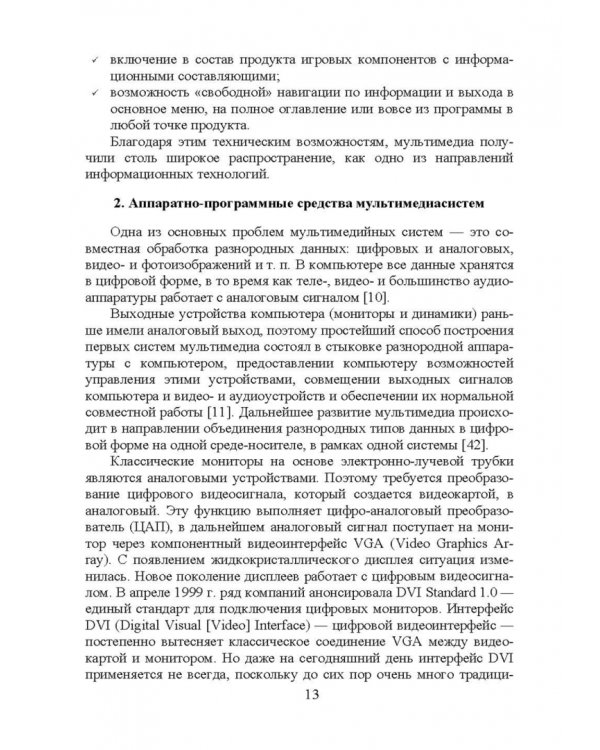 ✓ включение в состав продукта игровых компонентов с информационными составляющими;
✓ возможность «свободной» навигации по информации и выхода в основное меню, на полное оглавление или вовсе из программы в любой точке продукта.

Благодаря этим техническим возможностям, мультимедиа получили столь широкое распространение, как одно из направлений информационных технологий.

2. Аппаратно-программные средства мультимедиасистем

Одна из основных проблем мультимедийных систем — это совместная обработка разнородных данных: цифровых и аналоговых, видео- и фотоизображений и т. п. В компьютере все данные хранятся в цифровой форме, в то время как теле-, видео- и большинство аудиоаппаратуры работает с аналоговым сигналом [10].

Выходные устройства компьютера (мониторы и динамики) раньше имели аналоговый выход, поэтому простейший способ построения первых систем мультимедиа состоял в стыковке разнородной аппаратуры с компьютером, предоставлении компьютеру возможностей управления этими устройствами, совмещении выходных сигналов компьютера и видео- и аудиоустройств и обеспечении их нормальной совместной работы [11]. Дальнейшее развитие мультимедиа происходит в направлении объединения разнородных типов данных в цифровой форме на одной среде-носителе, в рамках одной системы [42].

Классические мониторы на основе электронно-лучевой трубки являются аналоговыми устройствами. Поэтому требуется преобразование цифрового видеосигнала, который создается видеокартой, в аналоговый. Эту функцию выполняет цифро-аналоговый преобразователь (ЦАП), в дальнейшем аналоговый сигнал поступает на монитор через компонентный видеоинтерфейс VGA (Video Graphics Array). С появлением жидкокристаллического дисплея ситуация изменилась. Новое поколение дисплеев работает с цифровым видеосигналом. В апреле 1999 г. ряд компаний анонсировала DVI Standard 1.0 — единый стандарт для подключения цифровых мониторов. Интерфейс DVI (Digital Visual [Video] Interface) — цифровой видеоинтерфейс — постепенно вытесняет классическое соединение VGA между видеокартой и монитором. Но даже на сегодняшний день интерфейс DVI применяется не всегда, поскольку до сих пор очень много традици-

13